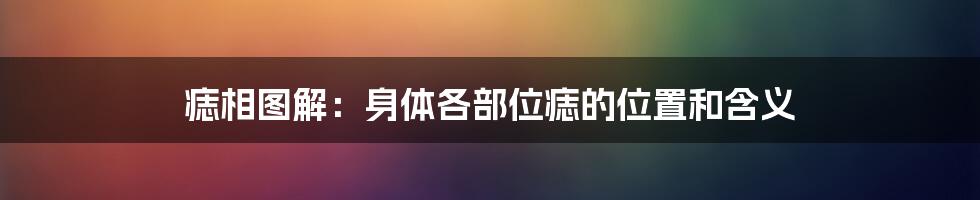 痣相图解：身体各部位痣的位置和含义